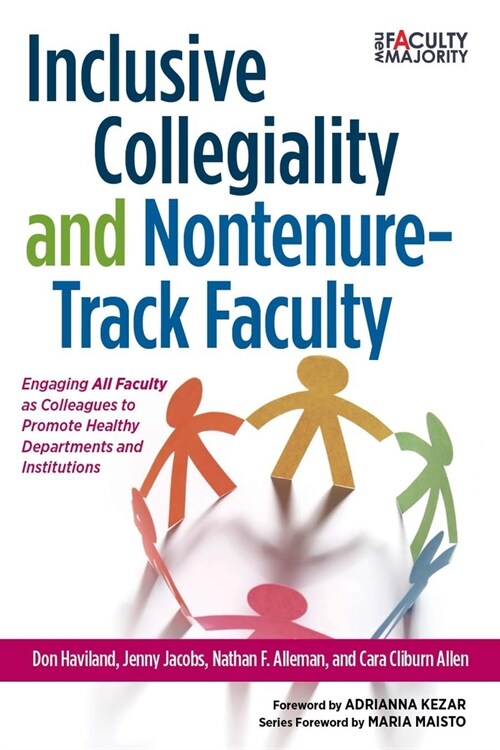 new FACULTY MAJORITY

Inclusive Collegiality and Nontenure-Track Faculty

Engaging All Faculty as Colleagues to Promote Healthy Departments and Institutions

Don Haviland, Jenny Jacobs, Nathan F. Alleman, and Cara Cliburn Allen

Foreword by ADRIANNA KEZAR
Series Foreword by MARIA MAISTO